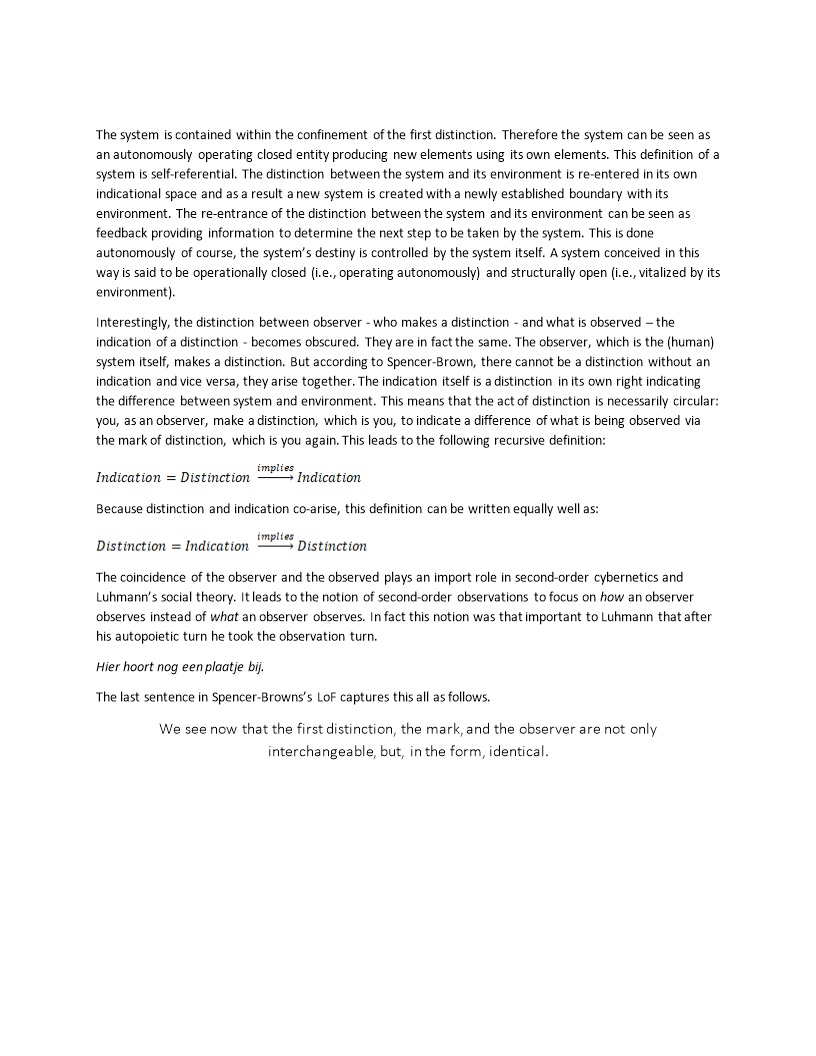 The system is contained within the confinement of the first distinction. Therefore the system can be seen as an autonomously operating closed entity producing new elements using its own elements. This definition of a system is self-referential. The distinction between the system and its environment is re-entered in its own indicational space and as a result a new system is created with a newly established boundary with its environment. The re-entrance of the distinction between the system and its environment can be seen as feedback providing information to determine the next step to be taken by the system. This is done autonomously of course, the system's destiny is controlled by the system itself. A system conceived in this way is said to be operationally closed (i.e., operating autonomously) and structurally open (i.e., vitalized by its environment).

Interestingly, the distinction between observer - who makes a distinction - and what is observed – the indication of a distinction - becomes obscured. They are in fact the same. The observer, which is the (human) system itself, makes a distinction. But according to Spencer-Brown, there cannot be a distinction without an indication and vice versa, they arise together. The indication itself is a distinction in its own right indicating the difference between system and environment. This means that the act of distinction is necessarily circular: you, as an observer, make a distinction, which is you, to indicate a difference of what is being observed via the mark of distinction, which is you again. This leads to the following recursive definition:

$Indication = Distinction \xrightarrow{implies} Indication$

Because distinction and indication co-arise, this definition can be written equally well as:

$Distinction = Indication \xrightarrow{implies} Distinction$

The coincidence of the observer and the observed plays an import role in second-order cybernetics and Luhmann's social theory. It leads to the notion of second-order observations to focus on how an observer observes instead of what an observer observes. In fact this notion was that important to Luhmann that after his autopoietic turn he took the observation turn.

Hier hoort nog een plaatje bij.

The last sentence in Spencer-Browns's LoF captures this all as follows.

We see now that the first distinction, the mark, and the observer are not only interchangeable, but, in the form, identical.